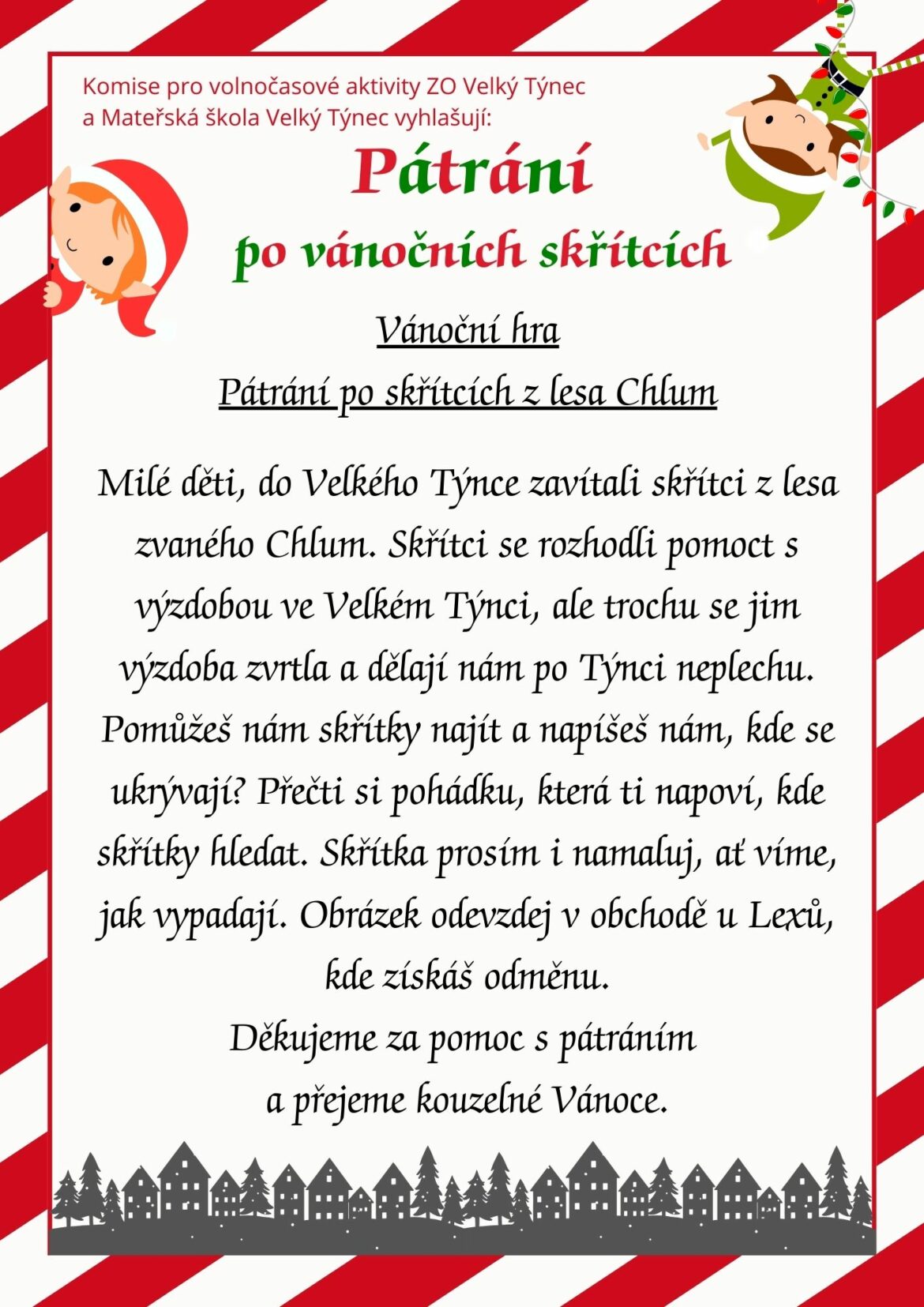 Komise pro volnočasové aktivity ZO Velký Týnec a Mateřská škola Velký Týnec vyhlašují:

Pátrání

po vánočních skřítcích

Vánoční hra

Pátrání po skřítcích z lesa Chlum

Milé děti, do Velkého Týnce zavítali skřítci z lesa zvaného Chlum. Skřítci se rozhodli pomoct s výzdobou ve Velkém Týnci, ale trochu se jim výzdoba zvrtla a dělají nám po Týnci neplechu. Pomůžeš nám skřítky najít a napíšeš nám, kde se ukrývají? Přečti si pohádku, která ti napoví, kde skřítky hledat. Skřítka prosím i namaluj, ať víme, jak vypadají. Obrázek odevzdej v obchodě u Lexů, kde získáš odměnu.

Děkujeme za pomoc s pátráním a přejeme kouzelné Vánoce.